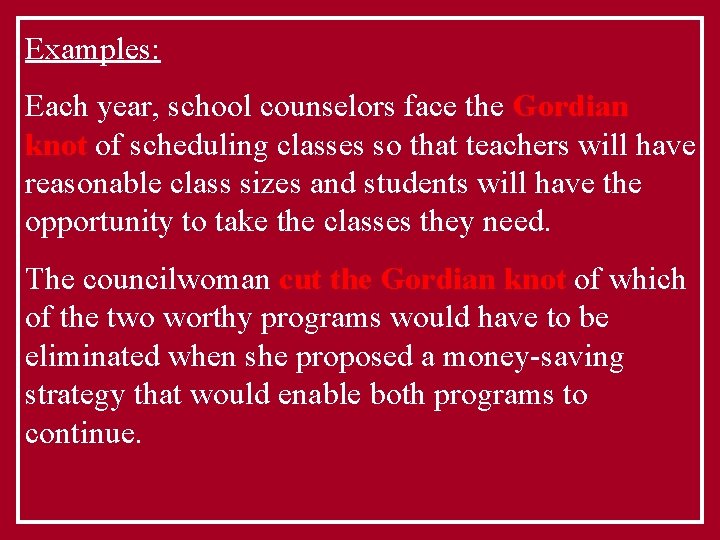 Examples:

Each year, school counselors face the Gordian knot of scheduling classes so that teachers will have reasonable class sizes and students will have the opportunity to take the classes they need.

The councilwoman cut the Gordian knot of which of the two worthy programs would have to be eliminated when she proposed a money-saving strategy that would enable both programs to continue.